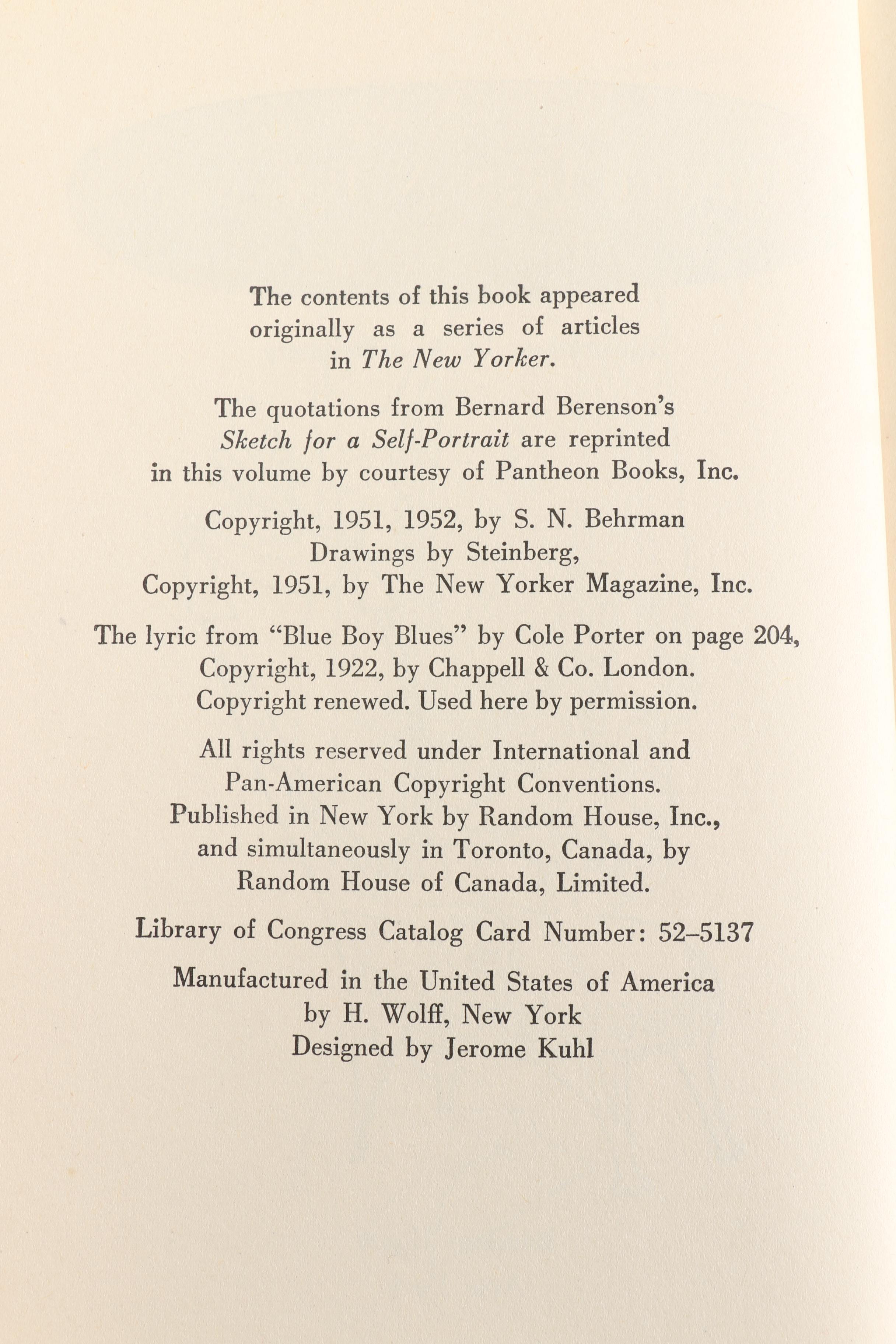 The contents of this book appeared originally as a series of articles in The New Yorker.

The quotations from Bernard Berenson's Sketch for a Self-Portrait are reprinted in this volume by courtesy of Pantheon Books, Inc.

Copyright, 1951, 1952, by S. N. Behrman
Drawings by Steinberg,
Copyright, 1951, by The New Yorker Magazine, Inc.

The lyric from "Blue Boy Blues" by Cole Porter on page 204,
Copyright, 1922, by Chappell & Co. London.
Copyright renewed. Used here by permission.

All rights reserved under International and Pan-American Copyright Conventions. Published in New York by Random House, Inc., and simultaneously in Toronto, Canada, by Random House of Canada, Limited.

Library of Congress Catalog Card Number: 52–5137

Manufactured in the United States of America
by H. Wolff, New York
Designed by Jerome Kuhl